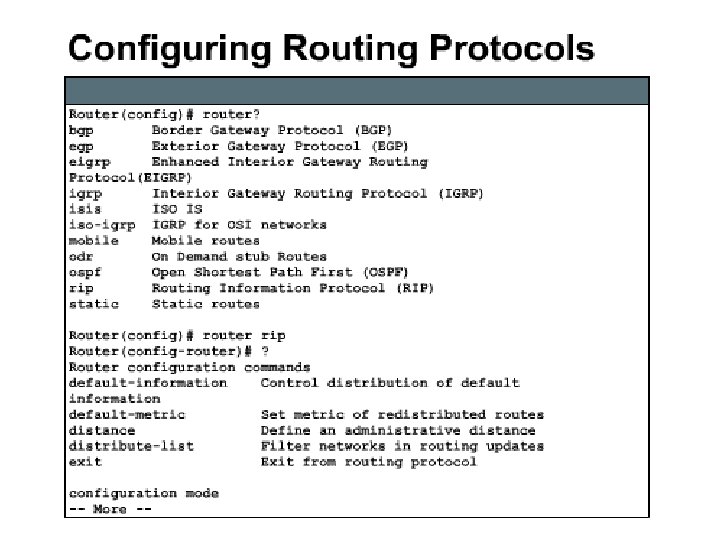 Configuring Routing Protocols

Router(config)# router?
bgp Border Gateway Protocol (BGP)
egp Exterior Gateway Protocol (EGP)
eigrp Enhanced Interior Gateway Routing Protocol(EIGRP)
igrp Interior Gateway Routing Protocol (IGRP)
isis ISO IS
iso-igrp IGRP for OSI networks
mobile Mobile routes
odr On Demand stub Routes
ospf Open Shortest Path First (OSPF)
rip Routing Information Protocol (RIP)
static Static routes

Router(config)# router rip
Router(config-router)# ?
Router configuration commands
default-information Control distribution of default information
default-metric Set metric of redistributed routes
distance Define an administrative distance
distribute-list Filter networks in routing updates
exit Exit from routing protocol

configuration mode
-- More --